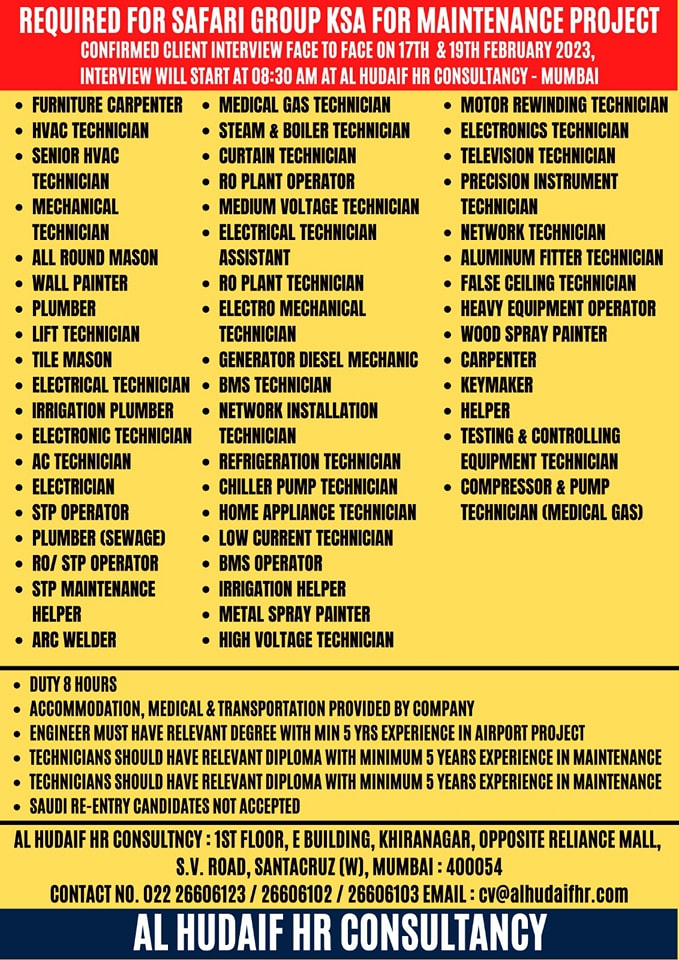 REQUIRED FOR SAFARI GROUP KSA FOR MAINTENANCE PROJECT

CONFIRMED CLIENT INTERVIEW FACE TO FACE ON 17TH & 19TH FEBRUARY 2023,
INTERVIEW WILL START AT 08:30 AM AT AL HUDAIF HR CONSULTANCY - MUMBAI

• FURNITURE CARPENTER
• HVAC TECHNICIAN
• SENIOR HVAC TECHNICIAN
• MECHANICAL TECHNICIAN
• ALL ROUND MASON
• WALL PAINTER
• PLUMBER
• LIFT TECHNICIAN
• TILE MASON
• ELECTRICAL TECHNICIAN
• IRRIGATION PLUMBER
• ELECTRONIC TECHNICIAN
• AC TECHNICIAN
• ELECTRICIAN
• STP OPERATOR
• PLUMBER (SEWAGE)
• RO/ STP OPERATOR
• STP MAINTENANCE HELPER
• ARC WELDER

• MEDICAL GAS TECHNICIAN
• STEAM & BOILER TECHNICIAN
• CURTAIN TECHNICIAN
• RO PLANT OPERATOR
• MEDIUM VOLTAGE TECHNICIAN
• ELECTRICAL TECHNICIAN ASSISTANT
• RO PLANT TECHNICIAN
• ELECTRO MECHANICAL TECHNICIAN
• GENERATOR DIESEL MECHANIC
• BMS TECHNICIAN
• NETWORK INSTALLATION TECHNICIAN
• REFRIGERATION TECHNICIAN
• CHILLER PUMP TECHNICIAN
• HOME APPLIANCE TECHNICIAN
• LOW CURRENT TECHNICIAN
• BMS OPERATOR
• IRRIGATION HELPER
• METAL SPRAY PAINTER
• HIGH VOLTAGE TECHNICIAN

• MOTOR REWINDING TECHNICIAN
• ELECTRONICS TECHNICIAN
• TELEVISION TECHNICIAN
• PRECISION INSTRUMENT TECHNICIAN
• NETWORK TECHNICIAN
• ALUMINUM FITTER TECHNICIAN
• FALSE CEILING TECHNICIAN
• HEAVY EQUIPMENT OPERATOR
• WOOD SPRAY PAINTER
• CARPENTER
• KEYMAKER
• HELPER
• TESTING & CONTROLLING EQUIPMENT TECHNICIAN
• COMPRESSOR & PUMP TECHNICIAN (MEDICAL GAS)

• DUTY 8 HOURS
• ACCOMMODATION, MEDICAL & TRANSPORTATION PROVIDED BY COMPANY
• ENGINEER MUST HAVE RELEVANT DEGREE WITH MIN 5 YRS EXPERIENCE IN AIRPORT PROJECT
• TECHNICIANS SHOULD HAVE RELEVANT DIPLOMA WITH MINIMUM 5 YEARS EXPERIENCE IN MAINTENANCE
• TECHNICIANS SHOULD HAVE RELEVANT DIPLOMA WITH MINIMUM 5 YEARS EXPERIENCE IN MAINTENANCE
• SAUDI RE-ENTRY CANDIDATES NOT ACCEPTED

AL HUDAIF HR CONSULTNCY : 1ST FLOOR, E BUILDING, KHIRANAGAR, OPPOSITE RELIANCE MALL,
S.V. ROAD, SANTACRUZ (W), MUMBAI : 400054
CONTACT NO. 022 26606123 / 26606102 / 26606103 EMAIL : cv@alhudaifhr.com

AL HUDAIF HR CONSULTANCY